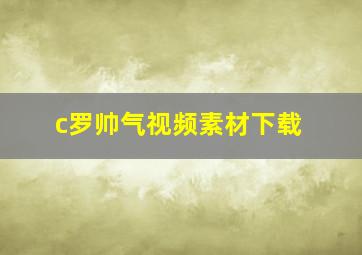 c罗帅气视频素材下载